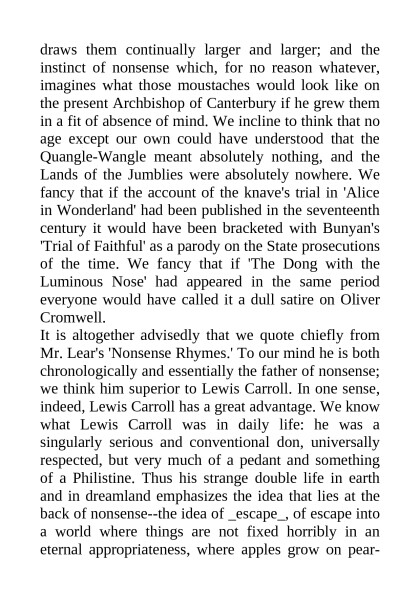 draws them continually larger and larger; and the instinct of nonsense which, for no reason whatever, imagines what those moustaches would look like on the present Archbishop of Canterbury if he grew them in a fit of absence of mind. We incline to think that no age except our own could have understood that the Quangle-Wangle meant absolutely nothing, and the Lands of the Jumblies were absolutely nowhere. We fancy that if the account of the knave's trial in 'Alice in Wonderland' had been published in the seventeenth century it would have been bracketed with Bunyan's 'Trial of Faithful' as a parody on the State prosecutions of the time. We fancy that if 'The Dong with the Luminous Nose' had appeared in the same period everyone would have called it a dull satire on Oliver Cromwell.

It is altogether advisedly that we quote chiefly from Mr. Lear's 'Nonsense Rhymes.' To our mind he is both chronologically and essentially the father of nonsense; we think him superior to Lewis Carroll. In one sense, indeed, Lewis Carroll has a great advantage. We know what Lewis Carroll was in daily life: he was a singularly serious and conventional don, universally respected, but very much of a pedant and something of a Philistine. Thus his strange double life in earth and in dreamland emphasizes the idea that lies at the back of nonsense--the idea of _escape_, of escape into a world where things are not fixed horribly in an eternal appropriateness, where apples grow on pear-